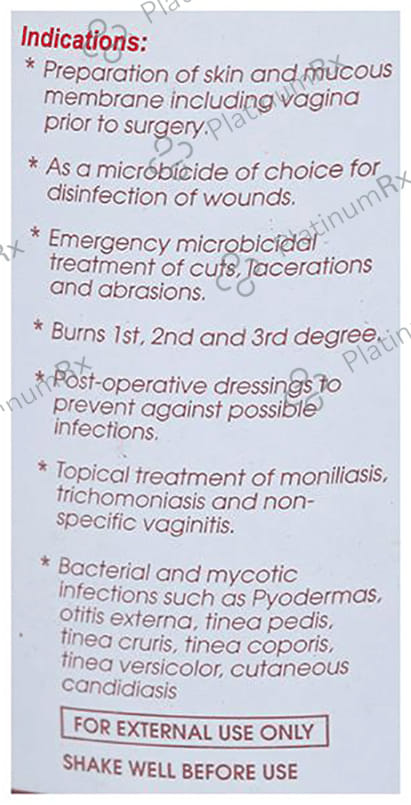 Indications:
* Preparation of skin and mucous membrane including vagina prior to surgery.

* As a microbicide of choice for disinfection of wounds.

* Emergency microbicidal treatment of cuts, lacerations and abrasions.

* Burns 1st, 2nd and 3rd degree.

* Post-operative dressings to prevent against possible infections.

* Topical treatment of moniliasis, trichomoniasis and non-specific vaginitis.

* Bacterial and mycotic infections such as Pyodermas, otitis externa, tinea pedis, tinea cruris, tinea coporis, tinea versicolor, cutaneous candidiasis

FOR EXTERNAL USE ONLY

SHAKE WELL BEFORE USE

PlatinumRx